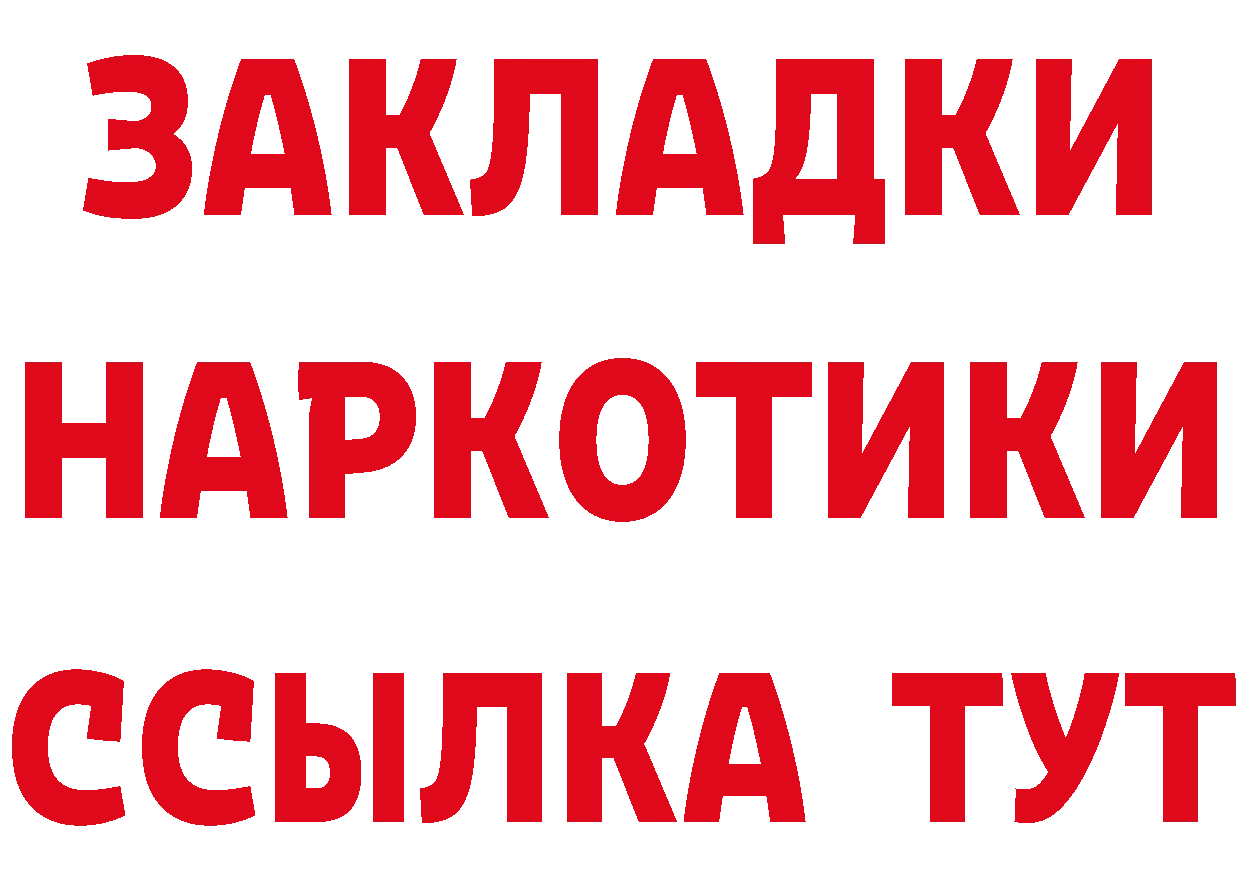 ЗАКЛАДКИ
НАРКОТИКИ
ССЫЛКА ТУТ